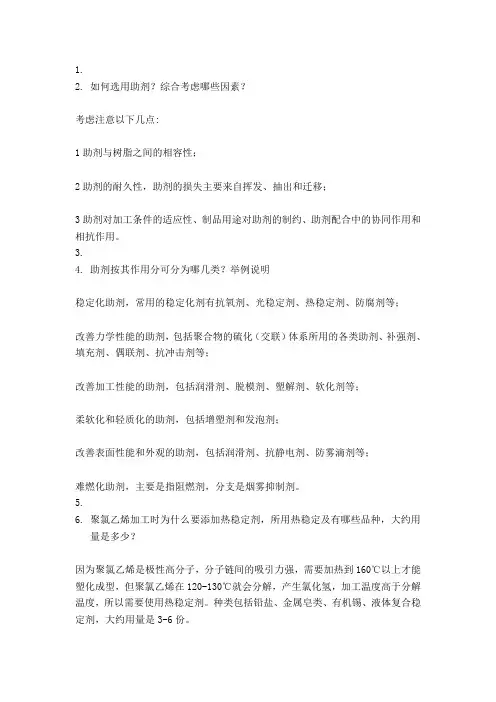 1.
2. 如何选用助剂？综合考虑哪些因素？

考虑注意以下几点：

1 助剂与树脂之间的相容性；

2 助剂的耐久性，助剂的损失主要来自挥发、抽出和迁移；

3 助剂对加工条件的适应性、制品用途对助剂的制约、助剂配合中的协同作用和相抗作用。
3.
4. 助剂按其作用分可分为哪几类？举例说明

稳定化助剂，常用的稳定化剂有抗氧剂、光稳定剂、热稳定剂、防腐剂等；

改善力学性能的助剂，包括聚合物的硫化（交联）体系所用的各类助剂、补强剂、填充剂、偶联剂、抗冲击剂等；

改善加工性能的助剂，包括润滑剂、脱模剂、塑解剂、软化剂等；

柔软化和轻质化的助剂，包括增塑剂和发泡剂；

改善表面性能和外观的助剂，包括润滑剂、抗静电剂、防雾滴剂等；

难燃化助剂，主要是指阻燃剂，分支是烟雾抑制剂。
5.
6. 聚氯乙烯加工时为什么要添加热稳定剂，所用热稳定及有哪些品种，大约用量是多少？

因为聚氯乙烯是极性高分子，分子链间的吸引力强，需要加热到 160℃以上才能塑化成型，但聚氯乙烯在 120-130℃就会分解，产生氯化氢，加工温度高于分解温度，所以需要使用热稳定剂。种类包括铅盐、金属皂类、有机锡、液体复合稳定剂，大约用量是 3-6 份。